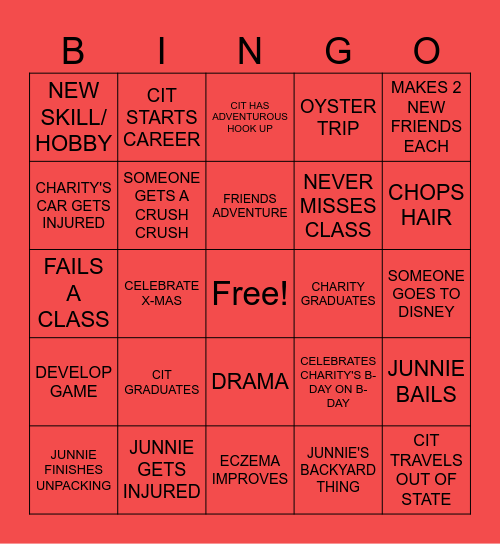 | B | I | N | G | O |
|---|---|---|---|---|
| NEW SKILL/ HOBBY | CIT STARTS CAREER | CIT HAS ADVENTUROUS HOOK UP | OYSTER TRIP | MAKES 2 NEW FRIENDS EACH |
| CHARITY'S CAR GETS INJURED | SOMEONE GETS A CRUSH CRUSH | FRIENDS ADVENTURE | NEVER MISSES CLASS | CHOPS HAIR |
| FAILS A CLASS | CELEBRATE X-MAS | Free! | CHARITY GRADUATES | SOMEONE GOES TO DISNEY |
| DEVELOP GAME | CIT GRADUATES | DRAMA | CELEBRATES CHARITY'S B-DAY ON B-DAY | JUNNIE BAILS |
| JUNNIE FINISHES UNPACKING | JUNNIE GETS INJURED | ECZEMA IMPROVES | JUNNIE'S BACKYARD THING | CIT TRAVELS OUT OF STATE |